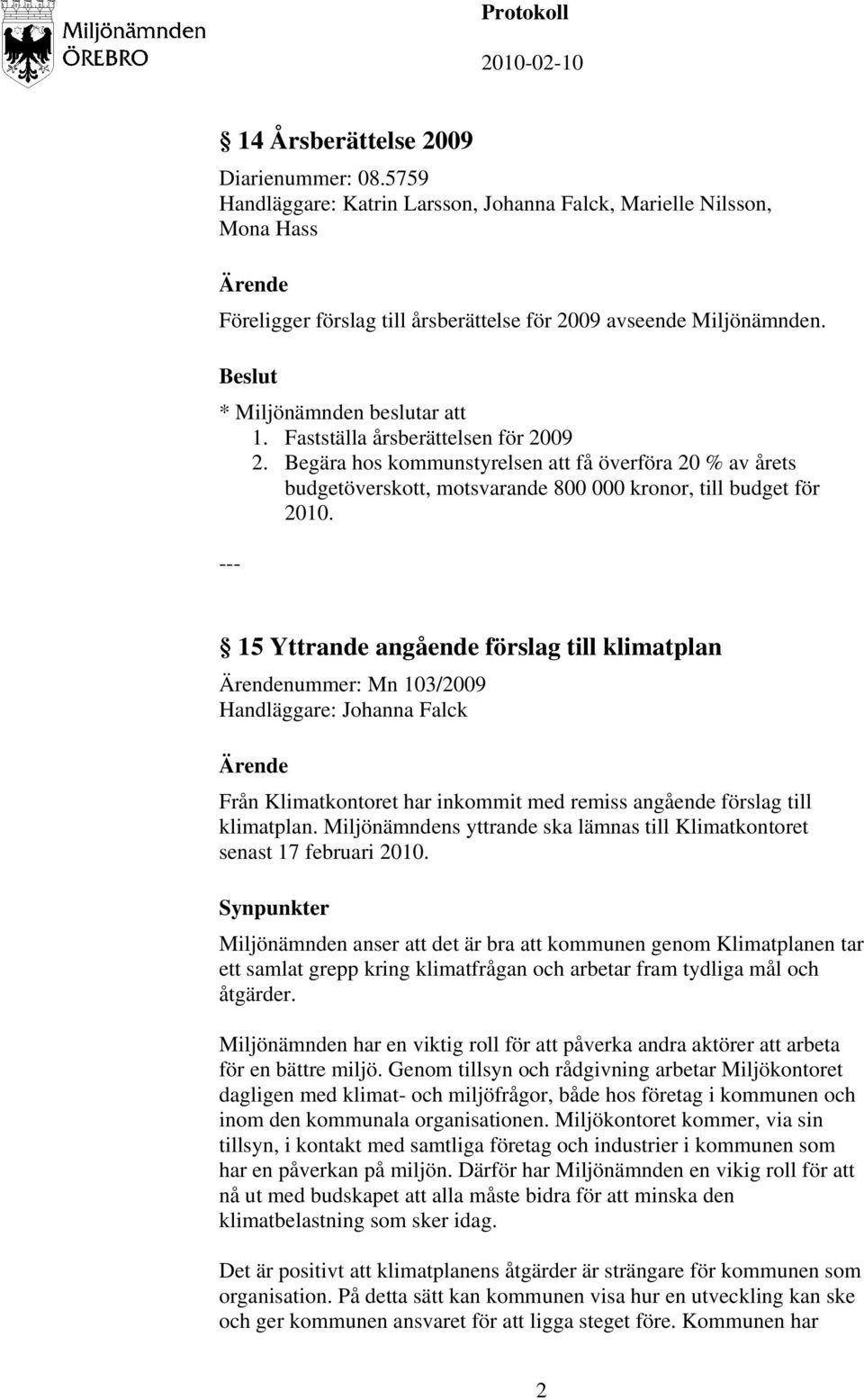 Miljönämnden
ÖREBRO

Protokoll
2010-02-10

14 Årsberättelse 2009
Diarienummer: 08.5759
Handläggare: Katrin Larsson, Johanna Falck, Marielle Nilsson, Mona Hass

Ärende
Föreligger förslag till årsberättelse för 2009 avseende Miljönämnden.

Beslut
* Miljönämnden beslutar att
1. Fastställa årsberättelsen för 2009
2. Begära hos kommunstyrelsen att få överföra 20 % av årets budgetöverskott, motsvarande 800 000 kronor, till budget för 2010.
---

15 Yttrande angående förslag till klimatplan
Ärendenummer: Mn 103/2009
Handläggare: Johanna Falck

Ärende
Från Klimatkontoret har inkommit med remiss angående förslag till klimatplan. Miljönämndens yttrande ska lämnas till Klimatkontoret senast 17 februari 2010.

Synpunkter
Miljönämnden anser att det är bra att kommunen genom Klimatplanen tar ett samlat grepp kring klimatfrågan och arbetar fram tydliga mål och åtgärder.

Miljönämnden har en viktig roll för att påverka andra aktörer att arbeta för en bättre miljö. Genom tillsyn och rådgivning arbetar Miljökontoret dagligen med klimat- och miljöfrågor, både hos företag i kommunen och inom den kommunala organisationen. Miljökontoret kommer, via sin tillsyn, i kontakt med samtliga företag och industrier i kommunen som har en påverkan på miljön. Därför har Miljönämnden en vikig roll för att nå ut med budskapet att alla måste bidra för att minska den klimatbelastning som sker idag.

Det är positivt att klimatplanens åtgärder är strängare för kommunen som organisation. På detta sätt kan kommunen visa hur en utveckling kan ske och ger kommunen ansvaret för att ligga steget före. Kommunen har

2